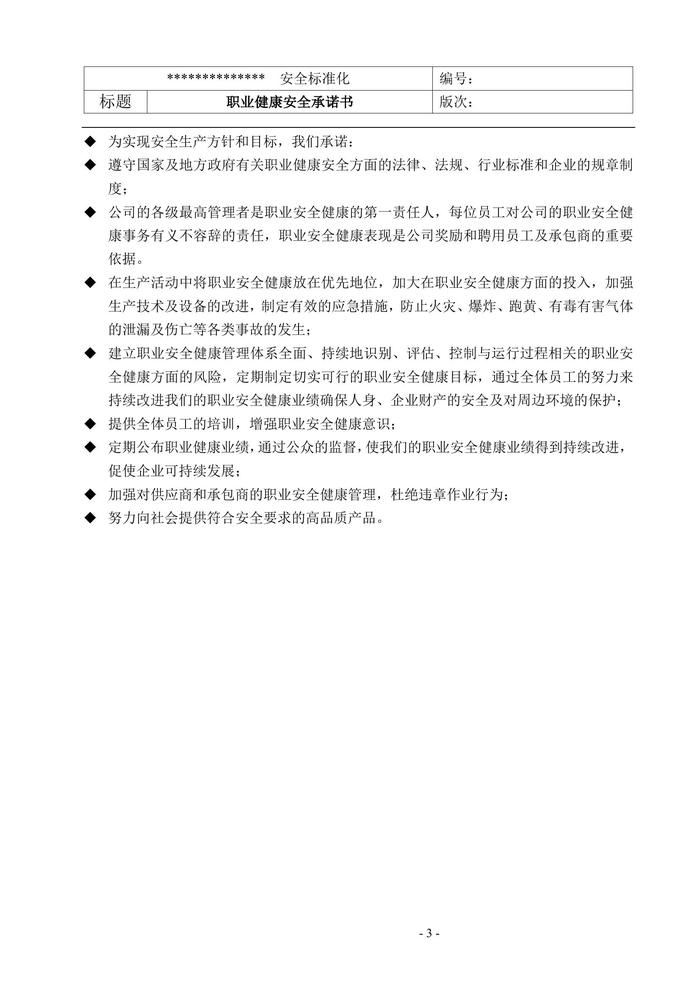 | ************** 安全标准化 | | 编号： |
|---|---|---|
| 标题 | 职业健康安全承诺书 | 版次： |

◆ 为实现安全生产方针和目标，我们承诺：

◆ 遵守国家及地方政府有关职业健康安全方面的法律、法规、行业标准和企业的规章制度；

◆ 公司的各级最高管理者是职业安全健康的第一责任人，每位员工对公司的职业安全健康事务有义不容辞的责任，职业安全健康表现是公司奖励和聘用员工及承包商的重要依据。

◆ 在生产活动中将职业安全健康放在优先地位，加大在职业安全健康方面的投入，加强生产技术及设备的改进，制定有效的应急措施，防止火灾、爆炸、跑黄、有毒有害气体的泄漏及伤亡等各类事故的发生；

◆ 建立职业安全健康管理体系全面、持续地识别、评估、控制与运行过程相关的职业安全健康方面的风险，定期制定切实可行的职业安全健康目标，通过全体员工的努力来持续改进我们的职业安全健康业绩确保人身、企业财产的安全及对周边环境的保护；

◆ 提供全体员工的培训，增强职业安全健康意识；

◆ 定期公布职业健康业绩，通过公众的监督，使我们的职业安全健康业绩得到持续改进，促使企业可持续发展；

◆ 加强对供应商和承包商的职业安全健康管理，杜绝违章作业行为；

◆ 努力向社会提供符合安全要求的高品质产品。

- 3 -